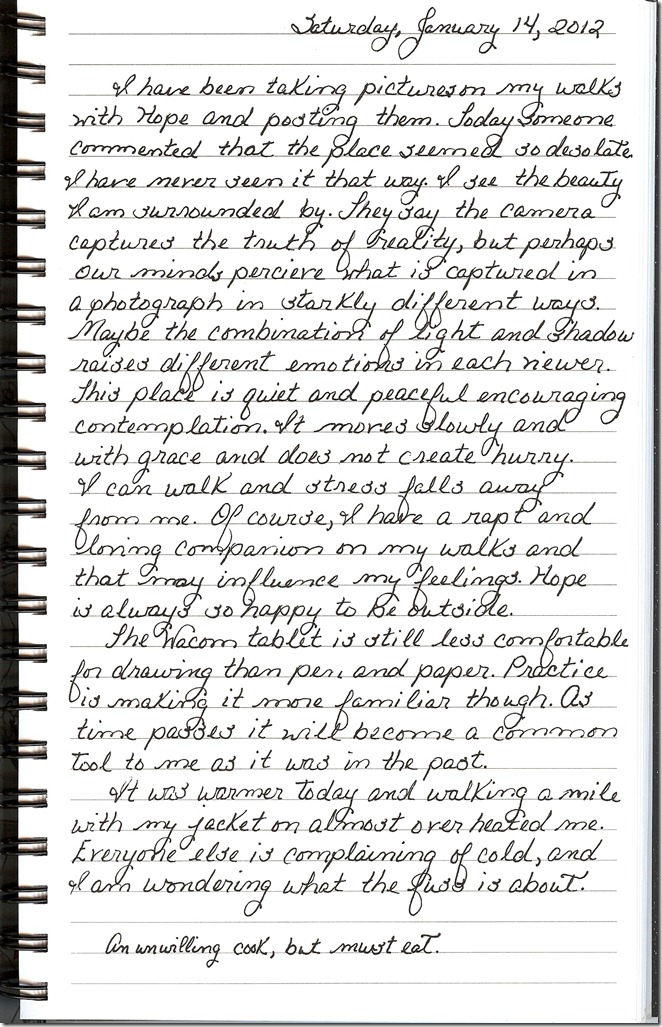 Saturday, January 14, 2012

I have been taking pictures on my walks with Hope and posting them. Today someone commented that the place seemed so desolate. I have never seen it that way. I see the beauty I am surrounded by. They say the camera captures the truth of reality, but perhaps our minds percieve what is captured in a photograph in starkly different ways. Maybe the combination of light and shadow raises different emotions in each viewer. This place is quiet and peaceful encouraging contemplation. It moves slowly and with grace and does not create hurry. I can walk and stress falls away from me. Of course, I have a rapt and loving companion on my walks and that may influence my feelings. Hope is always so happy to be outside.

The Wacom tablet is still less comfortable for drawing than pen and paper. Practice is making it more familiar though. As time passes it will become a common tool to me as it was in the past.

It was warmer today and walking a mile with my jacket on almost over heated me. Everyone else is complaining of cold, and I am wondering what the fuss is about.

An unwilling cook, but must eat.